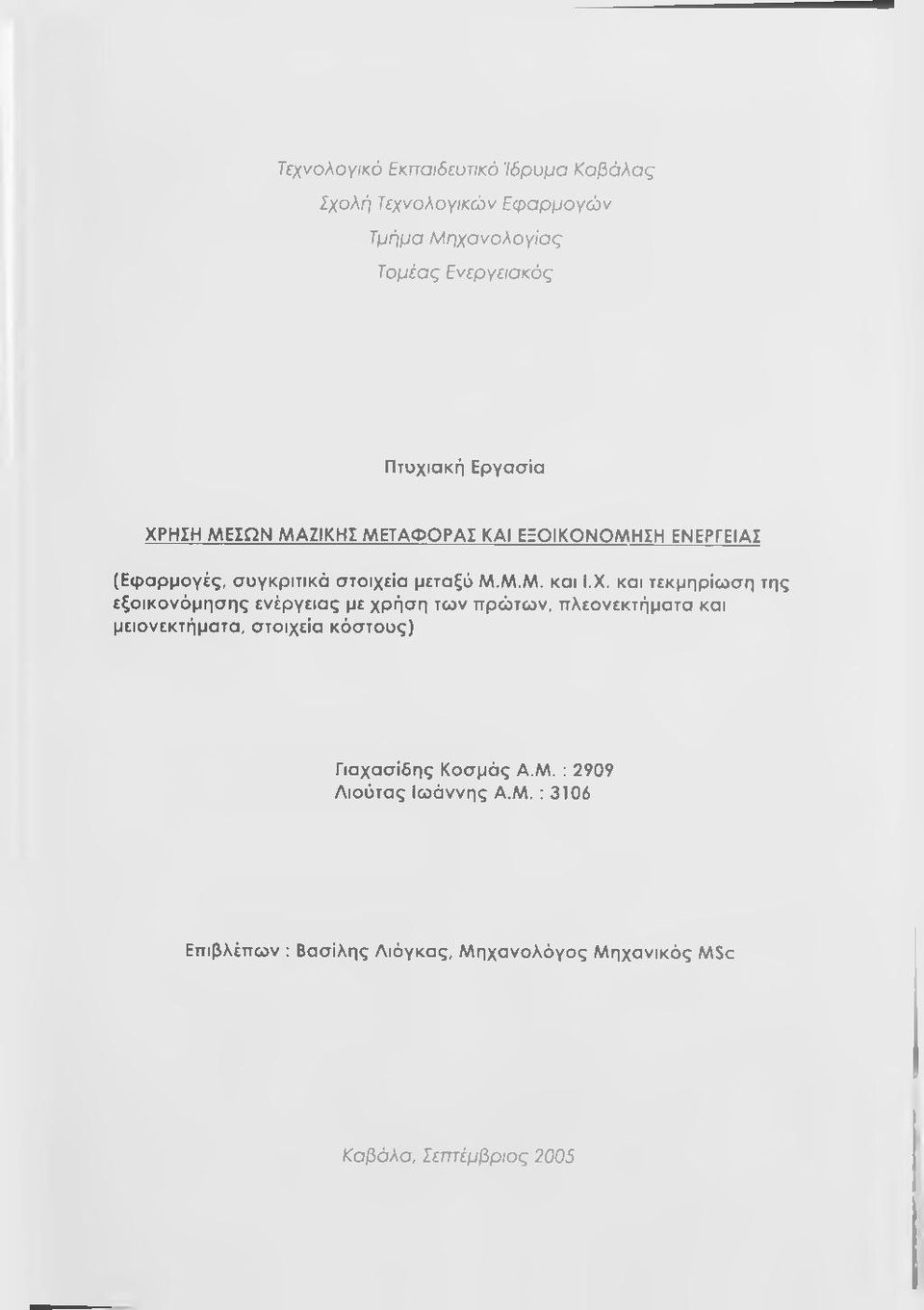 Τεχνολογικό Εκπαιδευτικό Ίδρυμα Καβάλας
Σχολή Τεχνολογικών Εφαρμογών
Τμήμα Μηχανολογίας
Τομέας Ενεργειακός

Πτυχιακή Εργασία

ΧΡΗΣΗ ΜΕΣΩΝ ΜΑΖΙΚΗΣ ΜΕΤΑΦΟΡΑΣ ΚΑΙ ΕΞΟΙΚΟΝΟΜΗΣΗ ΕΝΕΡΓΕΙΑΣ

(Εφαρμογές, συγκριτικά στοιχεία μεταξύ Μ.Μ.Μ. και Ι.Χ. και τεκμηρίωση της εξοικονόμησης ενέργειας με χρήση των πρώτων, πλεονεκτήματα και μειονεκτήματα, στοιχεία κόστους)

Γιαχασίδης Κοσμάς Α.Μ. : 2909
Λιούτας Ιωάννης Α.Μ. : 3106

Επιβλέπων : Βασίλης Λιόγκας, Μηχανολόγος Μηχανικός MSc

Καβάλα, Σεπτέμβριος 2005